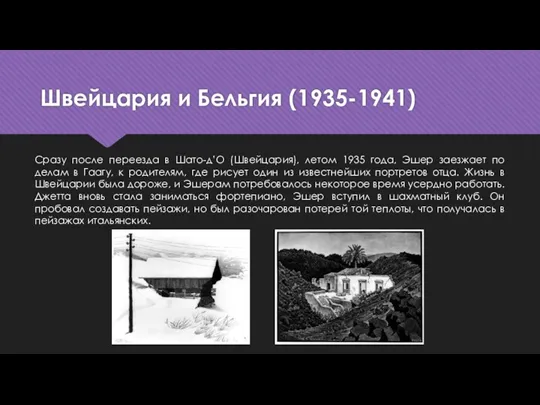 Швейцария и Бельгия (1935-1941)

Сразу после переезда в Шато-д'О (Швейцария), летом 1935 года, Эшер заезжает по делам в Гаагу, к родителям, где рисует один из известнейших портретов отца. Жизнь в Швейцарии была дороже, и Эшерам потребовалось некоторое время усердно работать. Джетта вновь стала заниматься фортепиано, Эшер вступил в шахматный клуб. Он пробовал создавать пейзажи, но был разочарован потерей той теплоты, что получалась в пейзажах итальянских.